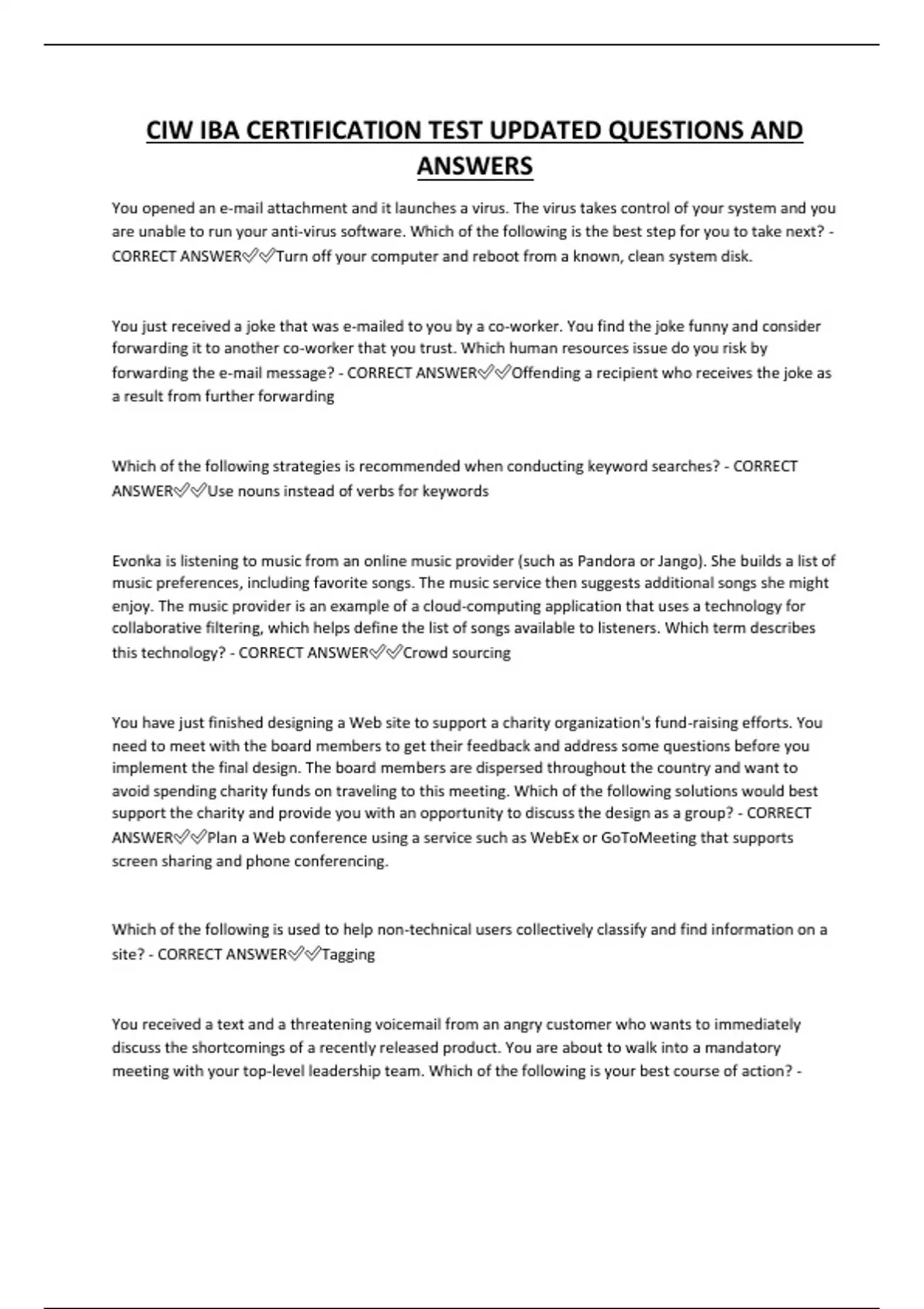 CIW IBA CERTIFICATION TEST UPDATED QUESTIONS AND ANSWERS

You opened an e-mail attachment and it launches a virus. The virus takes control of your system and you are unable to run your anti-virus software. Which of the following is the best step for you to take next? - CORRECT ANSWER✅✅Turn off your computer and reboot from a known, clean system disk.

You just received a joke that was e-mailed to you by a co-worker. You find the joke funny and consider forwarding it to another co-worker that you trust. Which human resources issue do you risk by forwarding the e-mail message? - CORRECT ANSWER✅✅Offending a recipient who receives the joke as a result from further forwarding

Which of the following strategies is recommended when conducting keyword searches? - CORRECT ANSWER✅✅Use nouns instead of verbs for keywords

Evonka is listening to music from an online music provider (such as Pandora or Jango). She builds a list of music preferences, including favorite songs. The music service then suggests additional songs she might enjoy. The music provider is an example of a cloud-computing application that uses a technology for collaborative filtering, which helps define the list of songs available to listeners. Which term describes this technology? - CORRECT ANSWER✅✅Crowd sourcing

You have just finished designing a Web site to support a charity organization's fund-raising efforts. You need to meet with the board members to get their feedback and address some questions before you implement the final design. The board members are dispersed throughout the country and want to avoid spending charity funds on traveling to this meeting. Which of the following solutions would best support the charity and provide you with an opportunity to discuss the design as a group? - CORRECT ANSWER✅✅Plan a Web conference using a service such as WebEx or GoToMeeting that supports screen sharing and phone conferencing.

Which of the following is used to help non-technical users collectively classify and find information on a site? - CORRECT ANSWER✅✅Tagging

You received a text and a threatening voicemail from an angry customer who wants to immediately discuss the shortcomings of a recently released product. You are about to walk into a mandatory meeting with your top-level leadership team. Which of the following is your best course of action? -